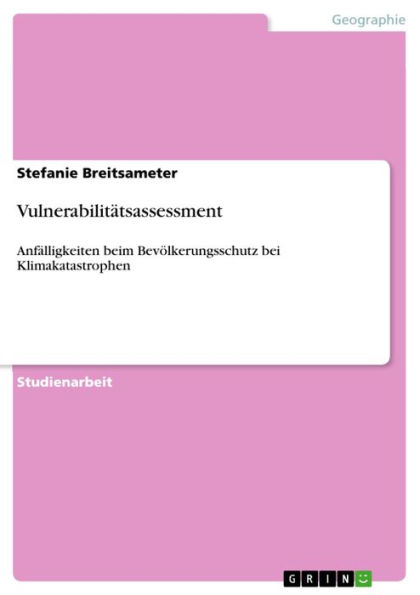 Geographie

Stefanie Breitsameter

Vulnerabilitätsassessment

Anfälligkeiten beim Bevölkerungsschutz bei Klimakatastrophen

Studienarbeit

GRIN